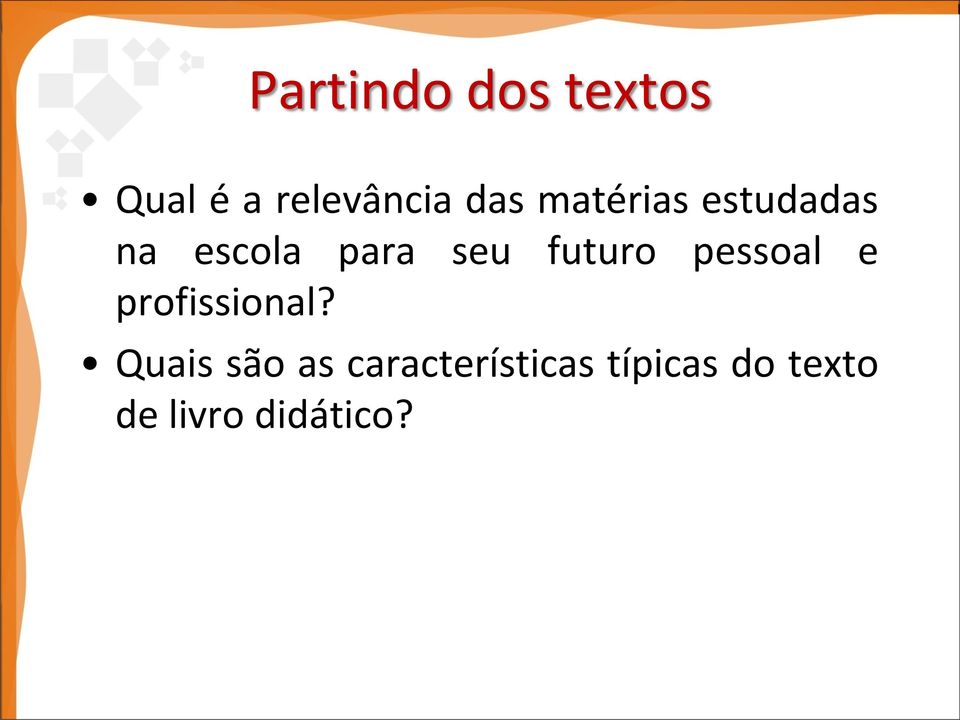 Partindo dos textos

• Qual é a relevância das matérias estudadas na escola para seu futuro pessoal e profissional?
• Quais são as características típicas do texto de livro didático?